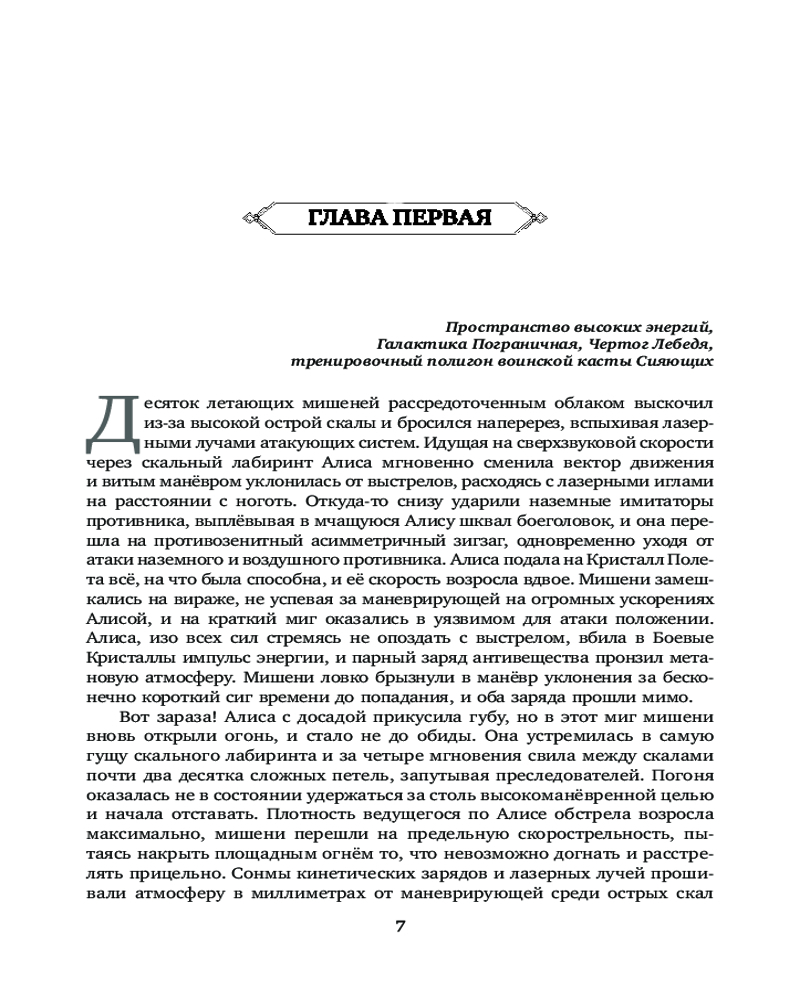 ГЛАВА ПЕРВАЯ

Пространство высоких энергий, Галактика Пограничная, Чертог Лебедя, тренировочный полигон воинской касты Сияющих

Десяток летающих мишеней рассредоточенным облаком выскочил из-за высокой острой скалы и бросился наперерез, вспыхивая лазерными лучами атакующих систем. Идущая на сверхзвуковой скорости через скальный лабиринт Алиса мгновенно сменила вектор движения и витым манёвром уклонилась от выстрелов, расходясь с лазерными иглами на расстоянии с ноготь. Откуда-то снизу ударили наземные имитаторы противника, выплёвывая в мчащуюся Алису шквал боеголовок, и она перешла на противозенитный асимметричный зигзаг, одновременно уходя от атаки наземного и воздушного противника. Алиса подала на Кристалл Полета всё, на что была способна, и её скорость возросла вдвое. Мишени замешкались на вираже, не успевая за маневрирующей на огромных ускорениях Алисой, и на краткий миг оказались в уязвимом для атаки положении. Алиса, изо всех сил стремясь не опоздать с выстрелом, вбила в Боевые Кристаллы импульс энергии, и парный заряд антивещества пронзил метановую атмосферу. Мишени ловко брызнули в манёвр уклонения за бесконечно короткий сиг времени до попадания, и оба заряда прошли мимо.

Вот зараза! Алиса с досадой прикусила губу, но в этот миг мишени вновь открыли огонь, и стало не до обиды. Она устремилась в самую гущу скального лабиринта и за четыре мгновения свила между скалами почти два десятка сложных петель, запутывая преследователей. Погоня оказалась не в состоянии удержаться за столь высокоманёвренной целью и начала отставать. Плотность ведущегося по Алисе обстрела возросла максимально, мишени перешли на предельную скорострельность, пытаясь накрыть площадным огнём то, что невозможно догнать и расстрелять прицельно. Сонмы кинетических зарядов и лазерных лучей прошивали атмосферу в миллиметрах от маневрирующей среди острых скал

7